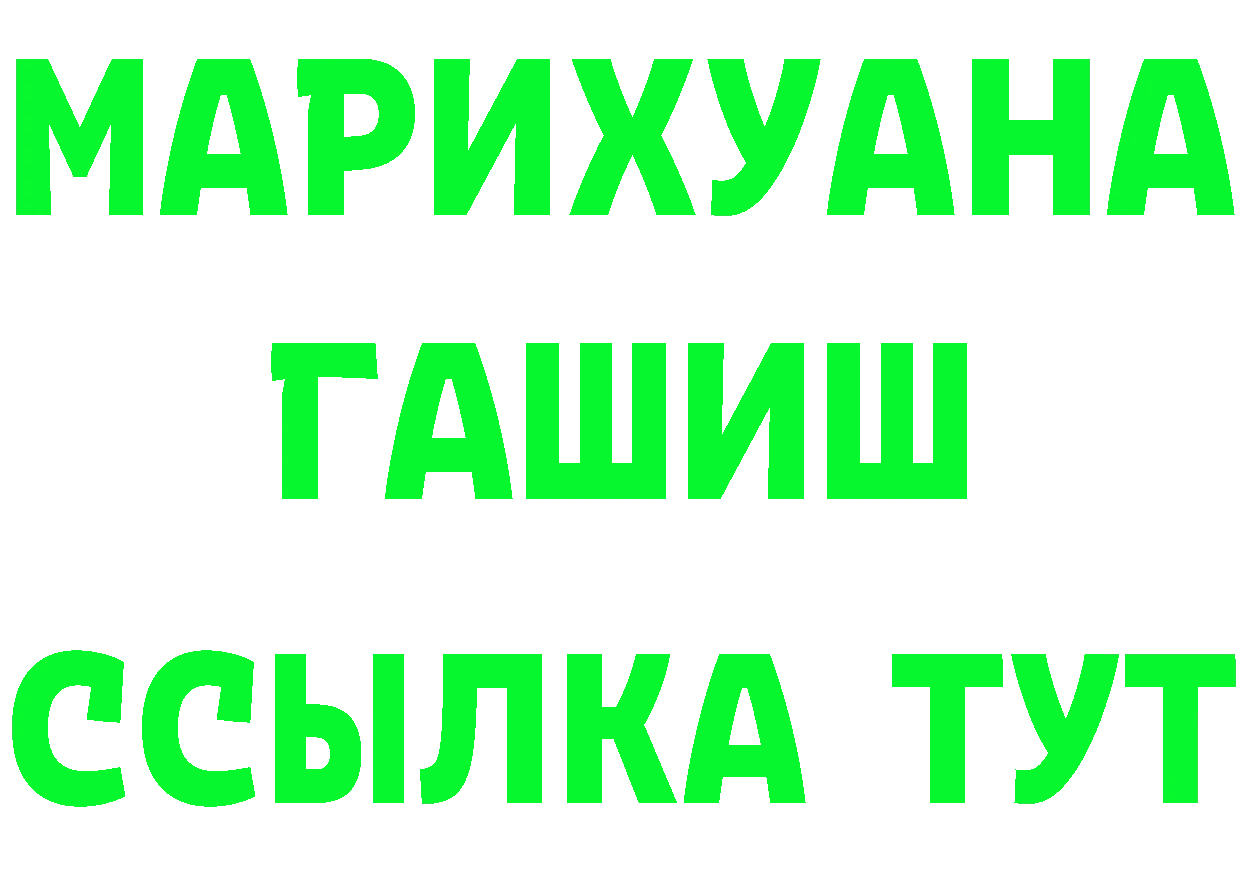 МАРИХУАНА
ГАШИШ
ССЫЛКА ТУТ